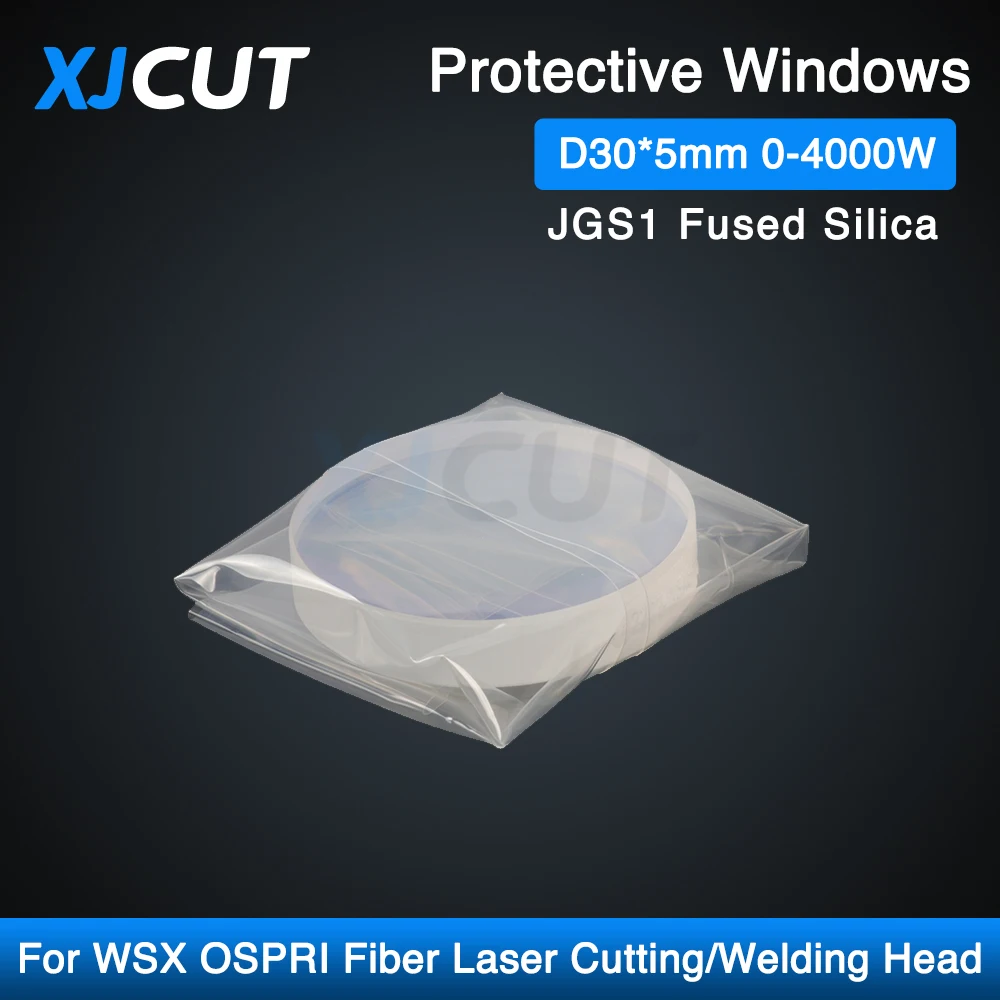 XJCUT

Protective Windows

D30*5mm 0-4000W

JGS1 Fused Silica

XJCUT

For WSX OSPRI Fiber Laser Cutting/Welding Head